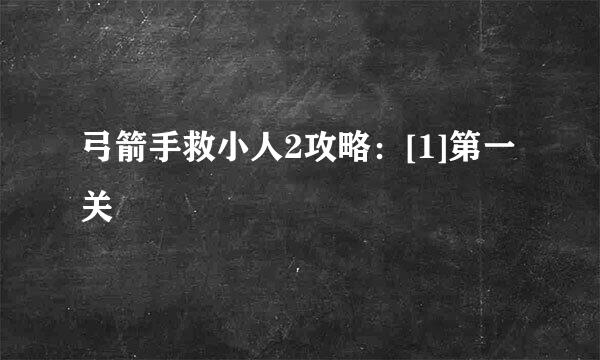 弓箭手救小人2攻略：[1]第一关